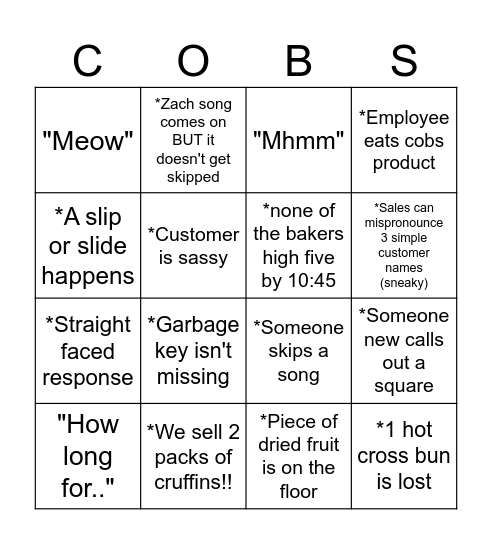 | C | O | B | S |
|---|---|---|---|
| "Meow" | *Zach song comes on BUT it doesn't get skipped | "Mhmm" | *Employee eats cobs product |
| *A slip or slide happens | *Customer is sassy | *none of the bakers high five by 10:45 | *Sales can mispronounce 3 simple customer names (sneaky) |
| *Straight faced response | *Garbage key isn't missing | *Someone skips a song | *Someone new calls out a square |
| "How long for.." | *We sell 2 packs of cruffins!! | *Piece of dried fruit is on the floor | *1 hot cross bun is lost |